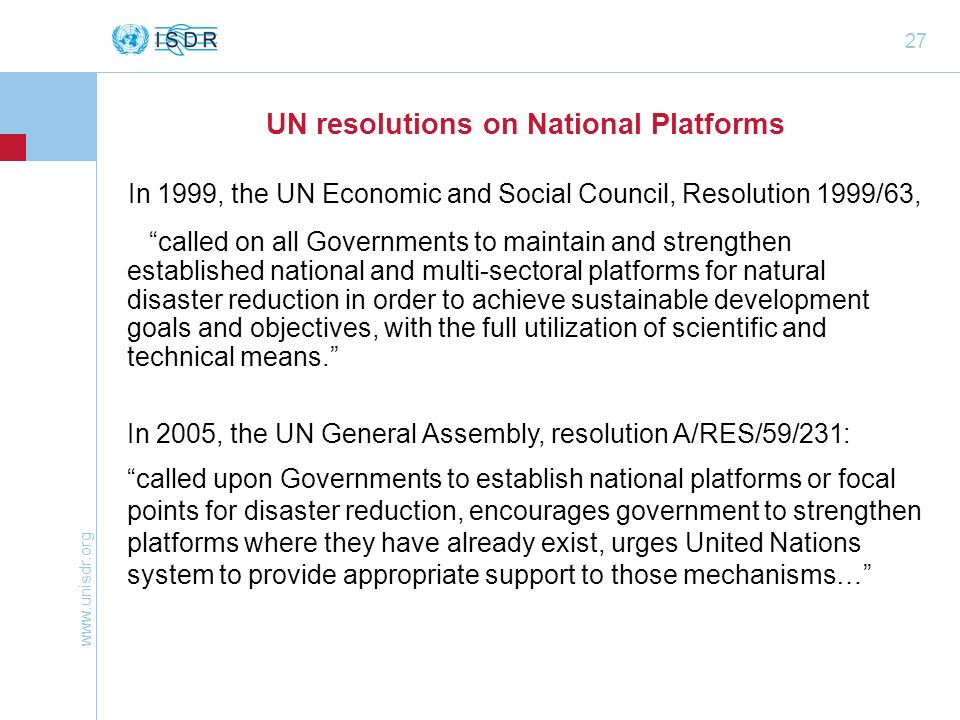 ISDR

27

UN resolutions on National Platforms

In 1999, the UN Economic and Social Council, Resolution 1999/63,

“called on all Governments to maintain and strengthen established national and multi-sectoral platforms for natural disaster reduction in order to achieve sustainable development goals and objectives, with the full utilization of scientific and technical means.”

In 2005, the UN General Assembly, resolution A/RES/59/231:

“called upon Governments to establish national platforms or focal points for disaster reduction, encourages government to strengthen platforms where they have already exist, urges United Nations system to provide appropriate support to those mechanisms…”

www.unisdr.org